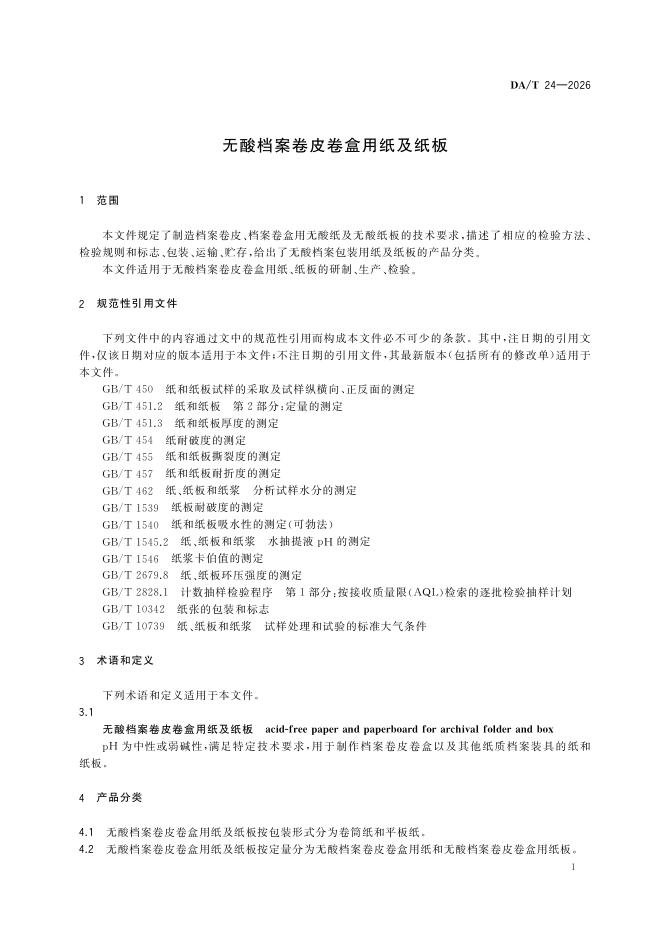 DA/T 24—2026

无酸档案卷皮卷盒用纸及纸板

1 范围

本文件规定了制造档案卷皮、档案卷盒用无酸纸及无酸纸板的技术要求,描述了相应的检验方法、检验规则和标志、包装、运输、贮存,给出了无酸档案包装用纸及纸板的产品分类。

本文件适用于无酸档案卷皮卷盒用纸、纸板的研制、生产、检验。

2 规范性引用文件

下列文件中的内容通过文中的规范性引用而构成本文件必不可少的条款。其中,注日期的引用文件,仅该日期对应的版本适用于本文件;不注日期的引用文件,其最新版本(包括所有的修改单)适用于本文件。

GB/T 450 纸和纸板试样的采取及试样纵横向、正反面的测定
GB/T 451.2 纸和纸板 第2部分:定量的测定
GB/T 451.3 纸和纸板厚度的测定
GB/T 454 纸耐破度的测定
GB/T 455 纸和纸板撕裂度的测定
GB/T 457 纸和纸板耐折度的测定
GB/T 462 纸、纸板和纸浆 分析试样水分的测定
GB/T 1539 纸板耐破度的测定
GB/T 1540 纸和纸板吸水性的测定(可勃法)
GB/T 1545.2 纸、纸板和纸浆 水抽提液pH的测定
GB/T 1546 纸浆卡伯值的测定
GB/T 2679.8 纸、纸板环压强度的测定
GB/T 2828.1 计数抽样检验程序 第1部分:按接收质量限(AQL)检索的逐批检验抽样计划
GB/T 10342 纸张的包装和标志
GB/T 10739 纸、纸板和纸浆 试样处理和试验的标准大气条件

3 术语和定义

下列术语和定义适用于本文件。

3.1

无酸档案卷皮卷盒用纸及纸板 acid-free paper and paperboard for archival folder and box

pH为中性或弱碱性,满足特定技术要求,用于制作档案卷皮卷盒以及其他纸质档案装具的纸和纸板。

4 产品分类

4.1 无酸档案卷皮卷盒用纸及纸板按包装形式分为卷筒纸和平板纸。

4.2 无酸档案卷皮卷盒用纸及纸板按定量分为无酸档案卷皮卷盒用纸和无酸档案卷皮卷盒用纸板。

1